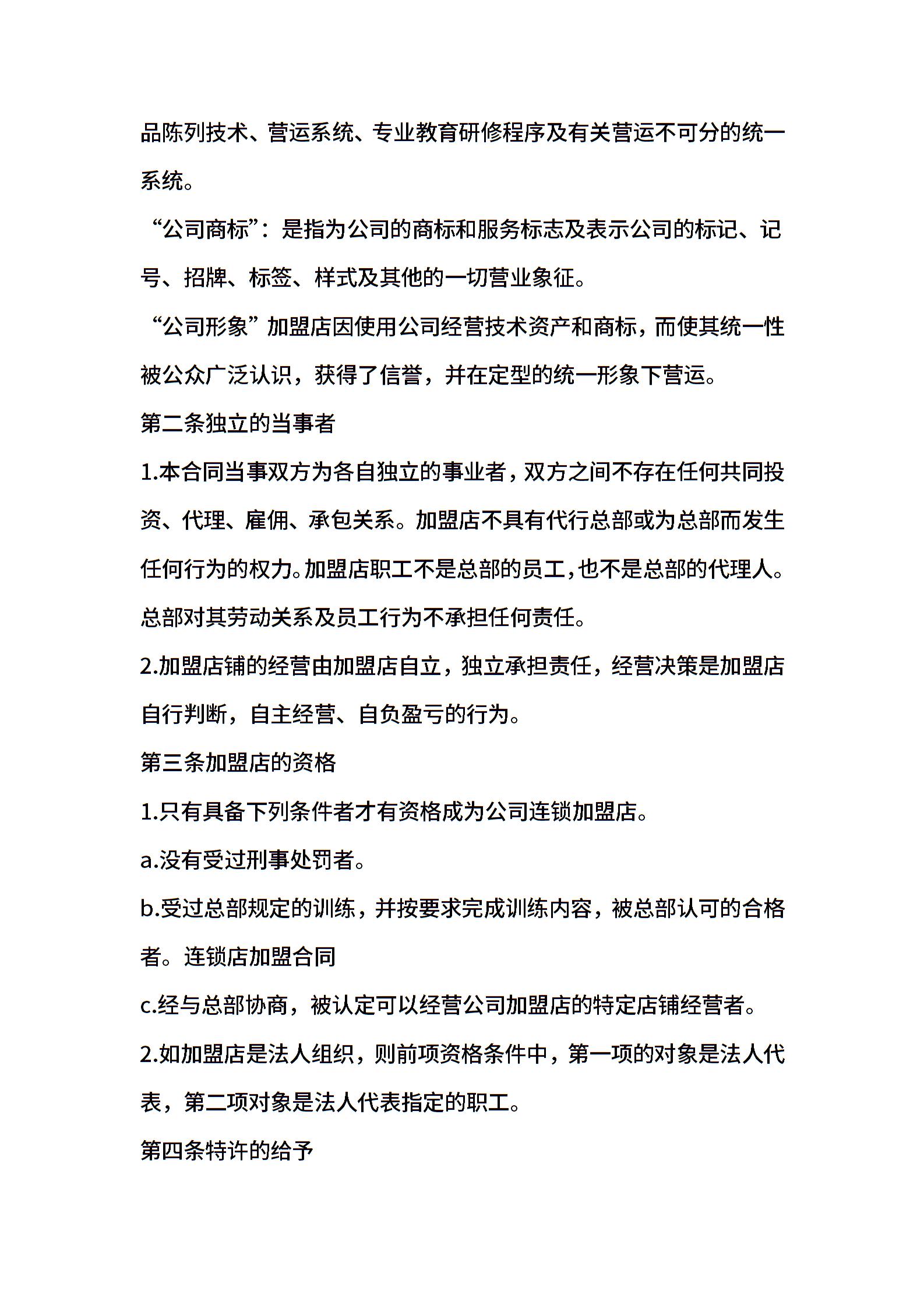 品陈列技术、营运系统、专业教育研修程序及有关营运不可分的统一系统。

“公司商标”：是指为公司的商标和服务标志及表示公司的标记、记号、招牌、标签、样式及其他的一切营业象征。

“公司形象”加盟店因使用公司经营技术资产和商标，而使其统一性被公众广泛认识，获得了信誉，并在定型的统一形象下营运。

第二条独立的当事者

1.本合同当事双方为各自独立的事业者，双方之间不存在任何共同投资、代理、雇佣、承包关系。加盟店不具有代行总部或为总部而发生任何行为的权力。加盟店职工不是总部的员工，也不是总部的代理人。总部对其劳动关系及员工行为不承担任何责任。

2.加盟店铺的经营由加盟店自立，独立承担责任，经营决策是加盟店自行判断，自主经营、自负盈亏的行为。

第三条加盟店的资格

1.只有具备下列条件者才有资格成为公司连锁加盟店。

a.没有受过刑事处罚者。

b.受过总部规定的训练，并按要求完成训练内容，被总部认可的合格者。连锁店加盟合同

c.经与总部协商，被认定可以经营公司加盟店的特定店铺经营者。

2.如加盟店是法人组织，则前项资格条件中，第一项的对象是法人代表，第二项对象是法人代表指定的职工。

第四条特许的给予